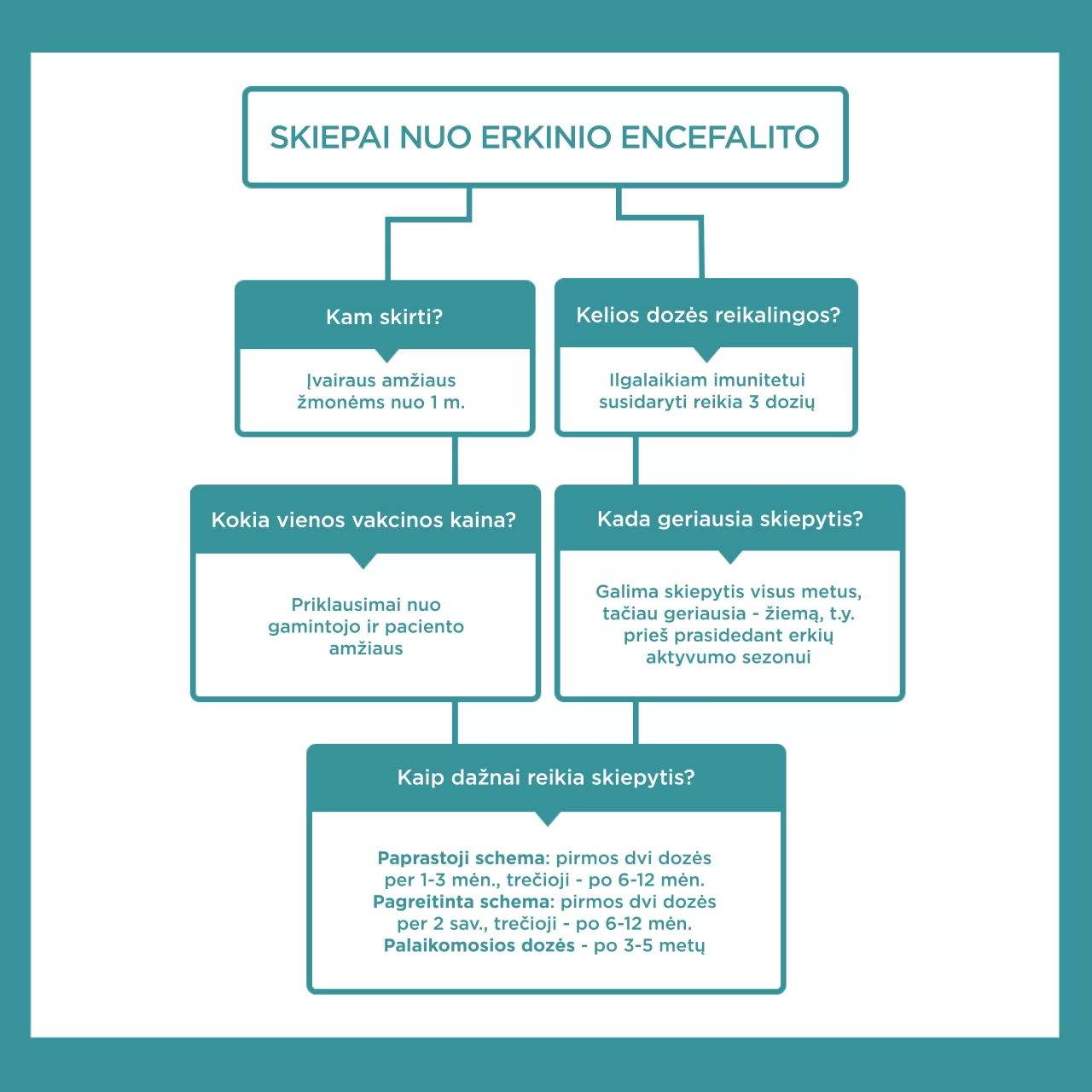 SKIEPAI NUO ERKINIO ENCEFALITO

Kam skirti?

Įvairaus amžiaus žmonėms nuo 1 m.

Kelios dozės reikalingos?

Ilgalaikiam imunitetui susidaryti reikia 3 dozių

Kokia vienos vakcinos kaina?

Priklausimai nuo gamintojo ir paciento amžiaus

Kada geriausia skiepytis?

Galima skiepytis visus metus, tačiau geriausia - žiemą, t.y. prieš prasidedant erkių aktyvumo sezonui

Kaip dažnai reikia skiepytis?

Paprastoji schema: pirmos dvi dozės per 1-3 mėn., trečioji - po 6-12 mėn.
Pagreitinta schema: pirmos dvi dozės per 2 sav., trečioji - po 6-12 mėn.
Palaikomosios dozės - po 3-5 metų